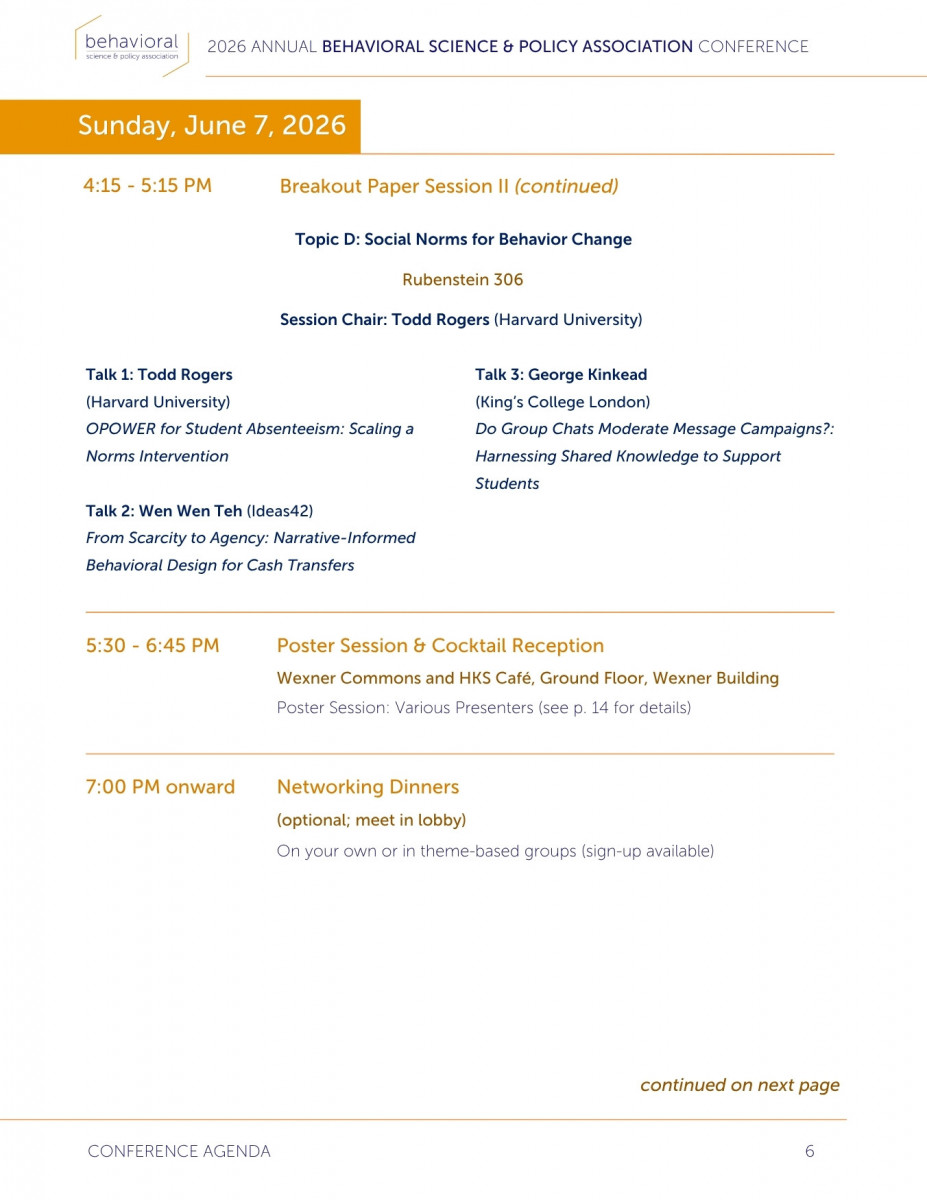 behavioral
science & policy association

2026 ANNUAL BEHAVIORAL SCIENCE & POLICY ASSOCIATION CONFERENCE

Sunday, June 7, 2026

4:15 - 5:15 PM Breakout Paper Session II (continued)

Topic D: Social Norms for Behavior Change

Rubenstein 306

Session Chair: Todd Rogers (Harvard University)

Talk 1: Todd Rogers
(Harvard University)
OPOWER for Student Absenteeism: Scaling a Norms Intervention

Talk 2: Wen Wen Teh (Ideas42)
From Scarcity to Agency: Narrative-Informed Behavioral Design for Cash Transfers

Talk 3: George Kinkead
(King's College London)
Do Group Chats Moderate Message Campaigns?: Harnessing Shared Knowledge to Support Students

5:30 - 6:45 PM Poster Session & Cocktail Reception

Wexner Commons and HKS Café, Ground Floor, Wexner Building

Poster Session: Various Presenters (see p. 14 for details)

7:00 PM onward Networking Dinners

(optional; meet in lobby)

On your own or in theme-based groups (sign-up available)

continued on next page

CONFERENCE AGENDA 6